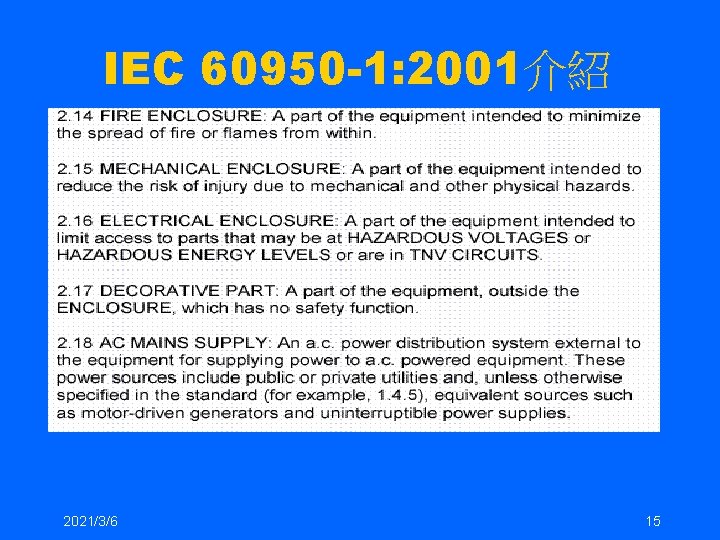 IEC 60950-1:2001介紹

2.14 FIRE ENCLOSURE: A part of the equipment intended to minimize the spread of fire or flames from within.

2.15 MECHANICAL ENCLOSURE: A part of the equipment intended to reduce the risk of injury due to mechanical and other physical hazards.

2.16 ELECTRICAL ENCLOSURE: A part of the equipment intended to limit access to parts that may be at HAZARDOUS VOLTAGES or HAZARDOUS ENERGY LEVELS or are in TNV CIRCUITS.

2.17 DECORATIVE PART: A part of the equipment, outside the ENCLOSURE, which has no safety function.

2.18 AC MAINS SUPPLY: An a.c. power distribution system external to the equipment for supplying power to a.c. powered equipment. These power sources include public or private utilities and, unless otherwise specified in the standard (for example, 1.4.5), equivalent sources such as motor-driven generators and uninterruptible power supplies.

2021/3/6

15